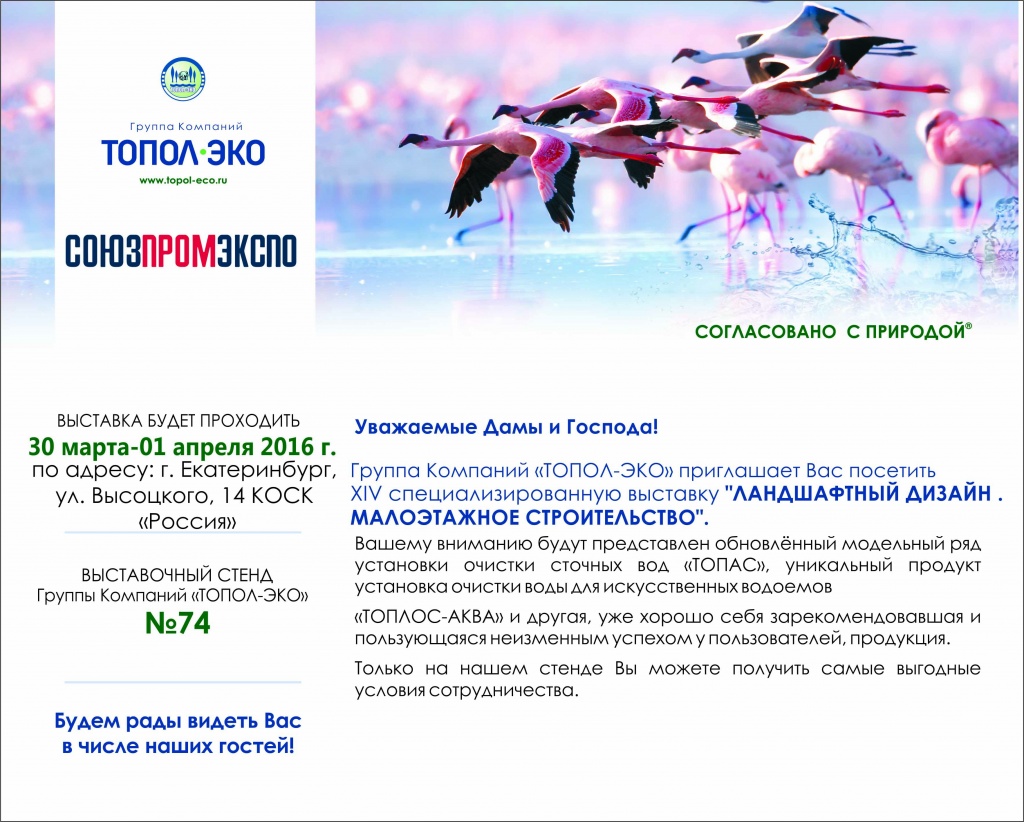 Группа Компаний
ТОПОЛ·ЭКО
www.topol-eco.ru

СОЮЗПРОМЭКСПО

СОГЛАСОВАНО С ПРИРОДОЙ®

ВЫСТАВКА БУДЕТ ПРОХОДИТЬ
30 марта-01 апреля 2016 г.
по адресу: г. Екатеринбург, ул. Высоцкого, 14 КОСК «Россия»

ВЫСТАВОЧНЫЙ СТЕНД
Группы Компаний «ТОПОЛ-ЭКО»
№74

Будем рады видеть Вас в числе наших гостей!

Уважаемые Дамы и Господа!

Группа Компаний «ТОПОЛ-ЭКО» приглашает Вас посетить XIV специализированную выставку "ЛАНДШАФТНЫЙ ДИЗАЙН . МАЛОЭТАЖНОЕ СТРОИТЕЛЬСТВО".

Вашему вниманию будут представлен обновлённый модельный ряд установки очистки сточных вод «ТОПАС», уникальный продукт установка очистки воды для искусственных водоемов

«ТОПЛОС-АКВА» и другая, уже хорошо себя зарекомендовавшая и пользующаяся неизменным успехом у пользователей, продукция.

Только на нашем стенде Вы можете получить самые выгодные условия сотрудничества.